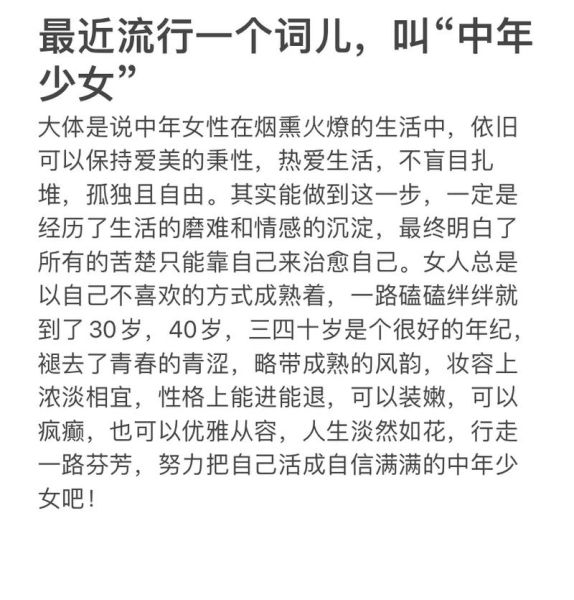 最近流行一个词儿，叫“中年少女”

大体是说中年女性在烟熏火燎的生活中，依旧可以保持爱美的秉性，热爱生活，不盲目扎堆，孤独且自由。其实能做到这一步，一定是经历了生活的磨难和情感的沉淀，最终明白了所有的苦楚只能靠自己来治愈自己。女人总是以自己不喜欢的方式成熟着，一路磕磕绊绊就到了30岁，40岁，三四十岁是个很好的年纪，褪去了青春的青涩，略带成熟的风韵，妆容上浓淡相宜，性格上能进能退，可以装嫩，可以疯癫，也可以优雅从容，人生淡然如花，行走一路芬芳，努力把自己活成自信满满的中年少女吧！